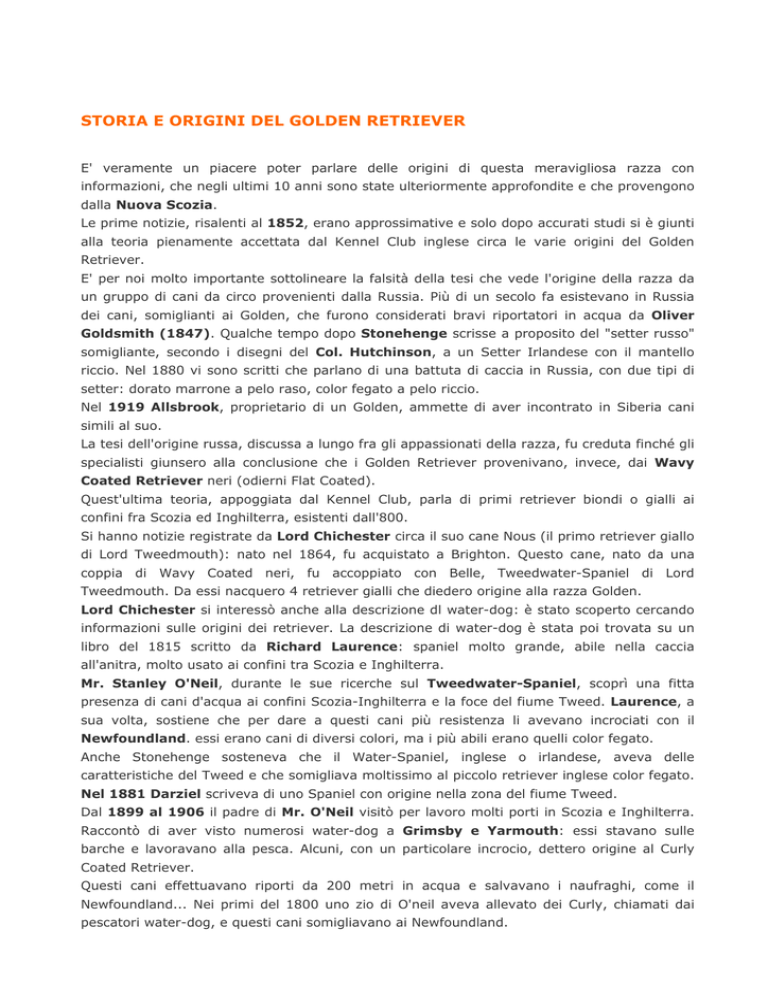 STORIA E ORIGINI DEL GOLDEN RETRIEVER

E' veramente un piacere poter parlare delle origini di questa meravigliosa razza con informazioni, che negli ultimi 10 anni sono state ulteriormente approfondite e che provengono dalla Nuova Scozia.
Le prime notizie, risalenti al 1852, erano approssimative e solo dopo accurati studi si è giunti alla teoria pienamente accettata dal Kennel Club inglese circa le varie origini del Golden Retriever.
E' per noi molto importante sottolineare la falsità della tesi che vede l'origine della razza da un gruppo di cani da circo provenienti dalla Russia. Più di un secolo fa esistevano in Russia dei cani, somiglianti ai Golden, che furono considerati bravi riportatori in acqua da Oliver Goldsmith (1847). Qualche tempo dopo Stonehenge scrisse a proposito del "setter russo" somigliante, secondo i disegni del Col. Hutchinson, a un Setter Irlandese con il mantello riccio. Nel 1880 vi sono scritti che parlano di una battuta di caccia in Russia, con due tipi di setter: dorato marrone a pelo raso, color fegato a pelo riccio.
Nel 1919 Allsbrook, proprietario di un Golden, ammette di aver incontrato in Siberia cani simili al suo.
La tesi dell'origine russa, discussa a lungo fra gli appassionati della razza, fu creduta finché gli specialisti giunsero alla conclusione che i Golden Retriever provenivano, invece, dai Wavy Coated Retriever neri (odierni Flat Coated).
Quest'ultima teoria, appoggiata dal Kennel Club, parla di primi retriever biondi o gialli ai confini fra Scozia ed Inghilterra, esistenti dall'800.
Si hanno notizie registrate da Lord Chichester circa il suo cane Nous (il primo retriever giallo di Lord Tweedmouth): nato nel 1864, fu acquistato a Brighton. Questo cane, nato da una coppia di Wavy Coated neri, fu accoppiato con Belle, Tweedwater-Spaniel di Lord Tweedmouth. Da essi nacquero 4 retriever gialli che diedero origine alla razza Golden.
Lord Chichester si interessò anche alla descrizione dl water-dog: è stato scoperto cercando informazioni sulle origini dei retriever. La descrizione di water-dog è stata poi trovata su un libro del 1815 scritto da Richard Laurence: spaniel molto grande, abile nella caccia all'anitra, molto usato ai confini tra Scozia e Inghilterra.
Mr. Stanley O'Neil, durante le sue ricerche sul Tweedwater-Spaniel, scoprì una fitta presenza di cani d'acqua ai confini Scozia-Inghilterra e la foce del fiume Tweed. Laurence, a sua volta, sostiene che per dare a questi cani più resistenza li avevano incrociati con il Newfoundland. essi erano cani di diversi colori, ma i più abili erano quelli color fegato.
Anche Stonehenge sosteneva che il Water-Spaniel, inglese o irlandese, aveva delle caratteristiche del Tweed e che somigliava moltissimo al piccolo retriever inglese color fegato.
Nel 1881 Darziel scriveva di uno Spaniel con origine nella zona del fiume Tweed.
Dal 1899 al 1906 il padre di Mr. O'Neil visitò per lavoro molti porti in Scozia e Inghilterra. Raccontò di aver visto numerosi water-dog a Grimsby e Yarmouth: essi stavano sulle barche e lavoravano alla pesca. Alcuni, con un particolare incrocio, dettero origine al Curly Coated Retriever.
Questi cani effettuavano riporti da 200 metri in acqua e salvavano i naufraghi, come il Newfoundland... Nei primi del 1800 uno zio di O'neil aveva allevato dei Curly, chiamati dai pescatori water-dog, e questi cani somigliavano ai Newfoundland.